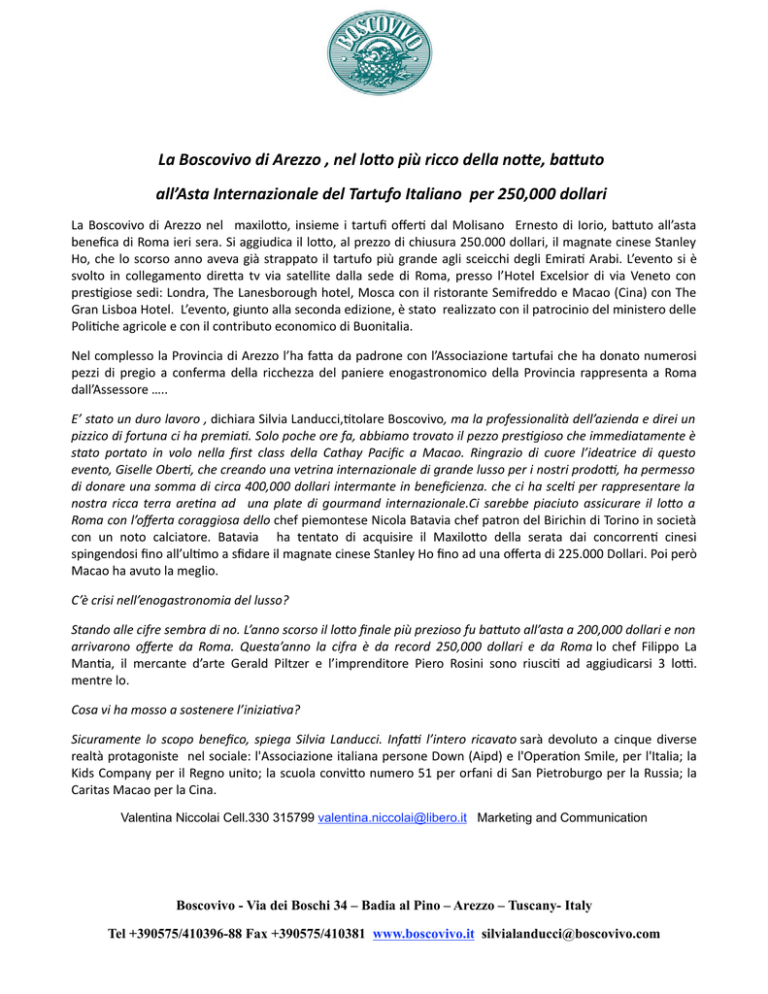 BOSCOVIVO

La Boscovivo di Arezzo , nel lotto più ricco della notte, battuto all'Asta Internazionale del Tartufo Italiano per 250,000 dollari

La Boscovivo di Arezzo nel maxilotto, insieme i tartufi offerti dal Molisano Ernesto di Iorio, battuto all'asta benefica di Roma ieri sera. Si aggiudica il lotto, al prezzo di chiusura 250.000 dollari, il magnate cinese Stanley Ho, che lo scorso anno aveva già strappato il tartufo più grande agli sceicchi degli Emirati Arabi. L'evento si è svolto in collegamento diretta tv via satellite dalla sede di Roma, presso l'Hotel Excelsior di via Veneto con prestigiose sedi: Londra, The Lanesborough hotel, Mosca con il ristorante Semifreddo e Macao (Cina) con The Gran Lisboa Hotel. L'evento, giunto alla seconda edizione, è stato realizzato con il patrocinio del ministero delle Politiche agricole e con il contributo economico di Buonitalia.

Nel complesso la Provincia di Arezzo l'ha fatta da padrone con l'Associazione tartufai che ha donato numerosi pezzi di pregio a conferma della ricchezza del paniere enogastronomico della Provincia rappresenta a Roma dall'Assessore …..

E' stato un duro lavoro , dichiara Silvia Landucci,titolare Boscovivo, ma la professionalità dell'azienda e direi un pizzico di fortuna ci ha premiati. Solo poche ore fa, abbiamo trovato il pezzo prestigioso che immediatamente è stato portato in volo nella first class della Cathay Pacific a Macao. Ringrazio di cuore l'ideatrice di questo evento, Giselle Oberti, che creando una vetrina internazionale di grande lusso per i nostri prodotti, ha permesso di donare una somma di circa 400,000 dollari intermante in beneficienza. che ci ha scelti per rappresentare la nostra ricca terra aretina ad una plate di gourmand internazionale.Ci sarebbe piaciuto assicurare il lotto a Roma con l'offerta coraggiosa dello chef piemontese Nicola Batavia chef patron del Birichin di Torino in società con un noto calciatore. Batavia ha tentato di acquisire il Maxilotto della serata dai concorrenti cinesi spingendosi fino all'ultimo a sfidare il magnate cinese Stanley Ho fino ad una offerta di 225.000 Dollari. Poi però Macao ha avuto la meglio.

C'è crisi nell'enogastronomia del lusso?

Stando alle cifre sembra di no. L'anno scorso il lotto finale più prezioso fu battuto all'asta a 200,000 dollari e non arrivarono offerte da Roma. Questa'anno la cifra è da record 250,000 dollari e da Roma lo chef Filippo La Mantia, il mercante d'arte Gerald Piltzer e l'imprenditore Piero Rosini sono riusciti ad aggiudicarsi 3 lotti. mentre lo.

Cosa vi ha mosso a sostenere l'iniziativa?

Sicuramente lo scopo benefico, spiega Silvia Landucci. Infatti l'intero ricavato sarà devoluto a cinque diverse realtà protagoniste nel sociale: l'Associazione italiana persone Down (Aipd) e l'Operation Smile, per l'Italia; la Kids Company per il Regno unito; la scuola convitto numero 51 per orfani di San Pietroburgo per la Russia; la Caritas Macao per la Cina.

Valentina Niccolai Cell.330 315799 valentina.niccolai@libero.it Marketing and Communication

Boscovivo - Via dei Boschi 34 – Badia al Pino – Arezzo – Tuscany- Italy

Tel +390575/410396-88 Fax +390575/410381 www.boscovivo.it silvialanducci@boscovivo.com